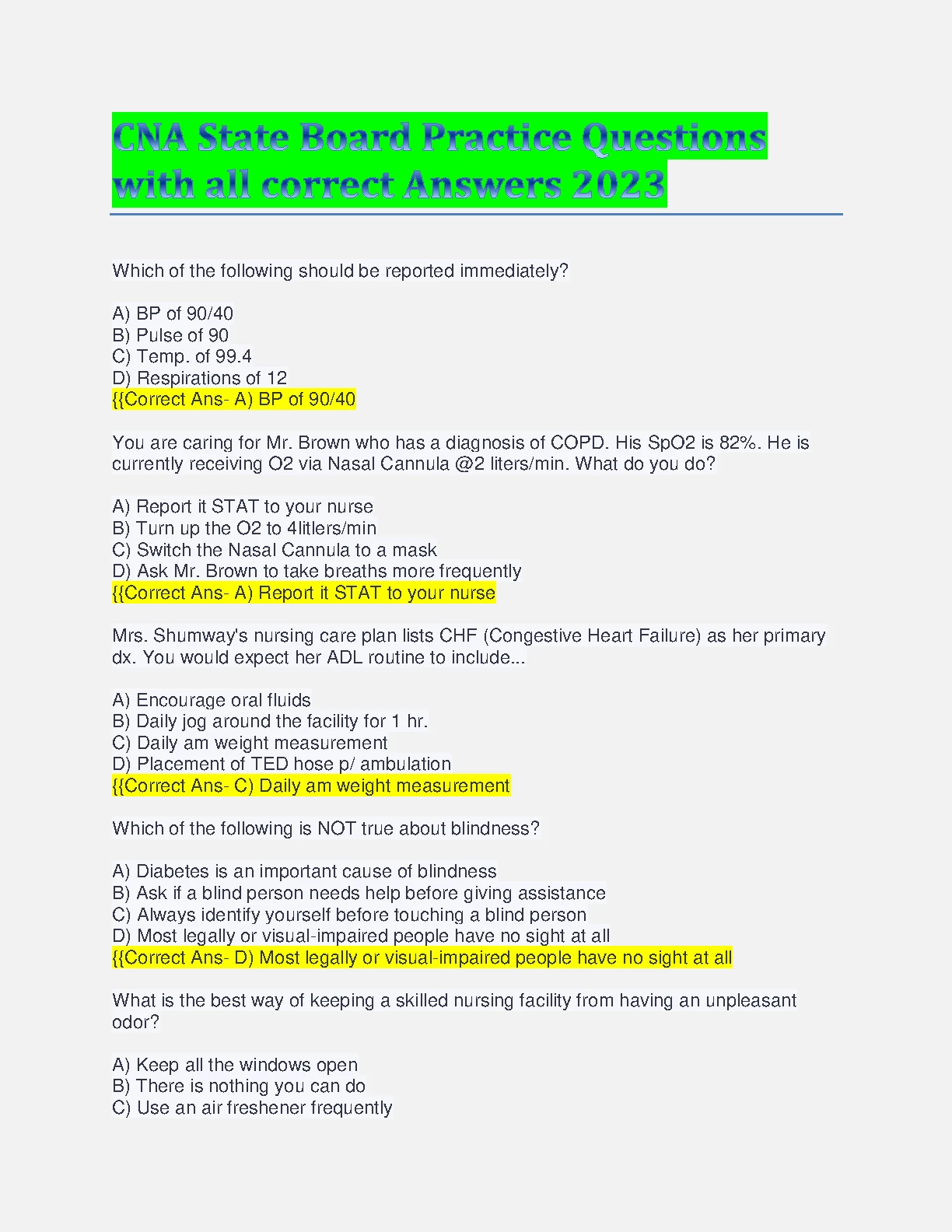 CNA State Board Practice Questions with all correct Answers 2023

Which of the following should be reported immediately?

A) BP of 90/40
B) Pulse of 90
C) Temp. of 99.4
D) Respirations of 12
{{Correct Ans- A) BP of 90/40

You are caring for Mr. Brown who has a diagnosis of COPD. His SpO2 is 82%. He is currently receiving O2 via Nasal Cannula @2 liters/min. What do you do?

A) Report it STAT to your nurse
B) Turn up the O2 to 4litlers/min
C) Switch the Nasal Cannula to a mask
D) Ask Mr. Brown to take breaths more frequently
{{Correct Ans- A) Report it STAT to your nurse

Mrs. Shumway's nursing care plan lists CHF (Congestive Heart Failure) as her primary dx. You would expect her ADL routine to include...

A) Encourage oral fluids
B) Daily jog around the facility for 1 hr.
C) Daily am weight measurement
D) Placement of TED hose p/ ambulation
{{Correct Ans- C) Daily am weight measurement

Which of the following is NOT true about blindness?

A) Diabetes is an important cause of blindness
B) Ask if a blind person needs help before giving assistance
C) Always identify yourself before touching a blind person
D) Most legally or visual-impaired people have no sight at all
{{Correct Ans- D) Most legally or visual-impaired people have no sight at all

What is the best way of keeping a skilled nursing facility from having an unpleasant odor?

A) Keep all the windows open
B) There is nothing you can do
C) Use an air freshener frequently